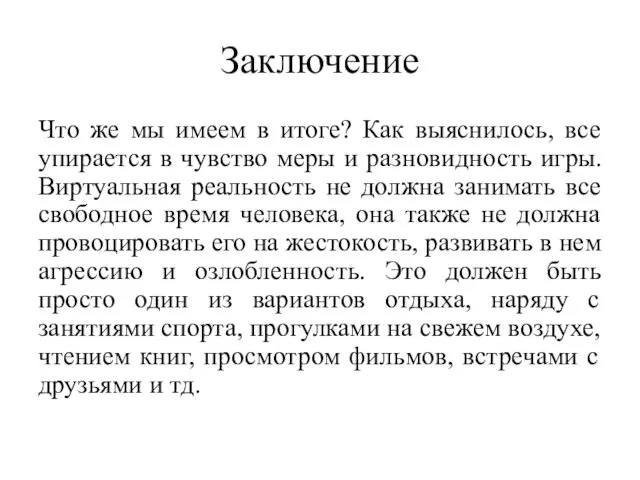 Заключение

Что же мы имеем в итоге? Как выяснилось, все упирается в чувство меры и разновидность игры. Виртуальная реальность не должна занимать все свободное время человека, она также не должна провоцировать его на жестокость, развивать в нем агрессию и озлобленность. Это должен быть просто один из вариантов отдыха, наряду с занятиями спорта, прогулками на свежем воздухе, чтением книг, просмотром фильмов, встречами с друзьями и тд.